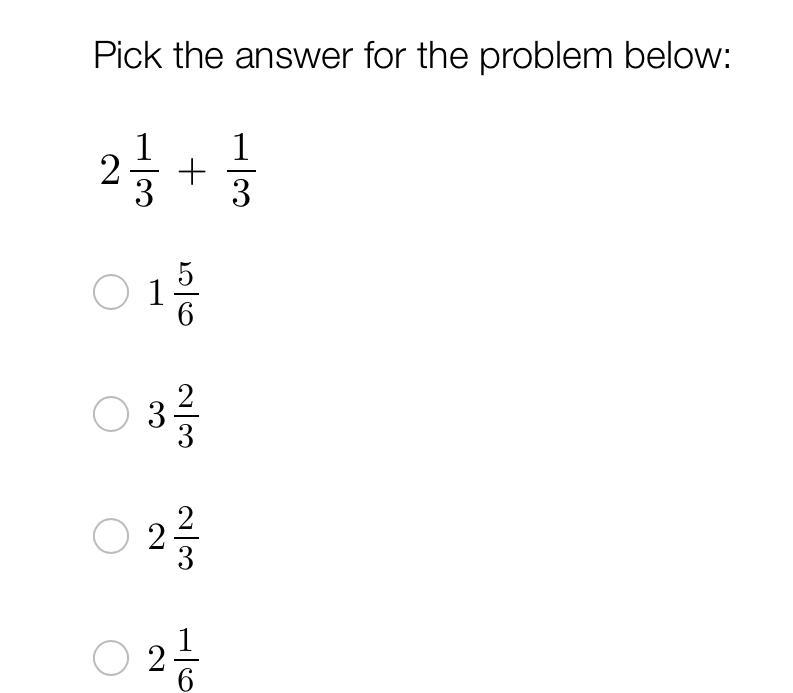 Pick the answer for the problem below:

$2\frac{1}{3} + \frac{1}{3}$

$1\frac{5}{6}$

$3\frac{2}{3}$

$2\frac{2}{3}$

$2\frac{1}{6}$